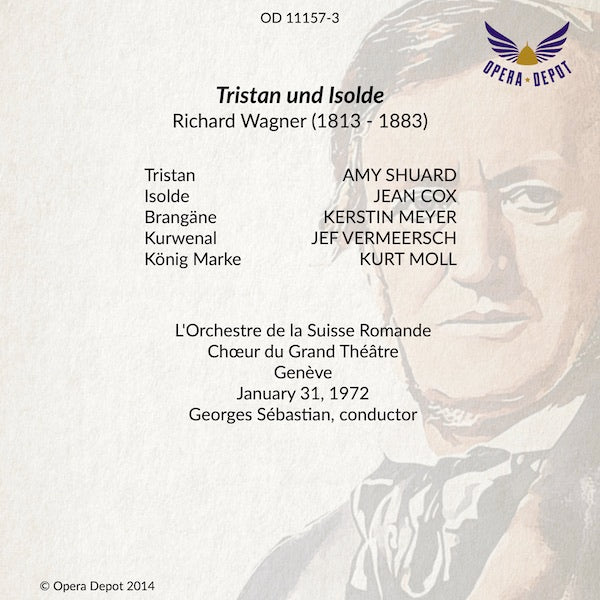 OD 11157-3

OPERA ★ DEPOT

Tristan und Isolde
Richard Wagner (1813 - 1883)

| | |
|---|---|
| Tristan | AMY SHUARD |
| Isolde | JEAN COX |
| Brangäne | KERSTIN MEYER |
| Kurwenal | JEF VERMEERSCH |
| König Marke | KURT MOLL |

L'Orchestre de la Suisse Romande
Chœur du Grand Théâtre
Genève
January 31, 1972
Georges Sébastian, conductor

© Opera Depot 2014